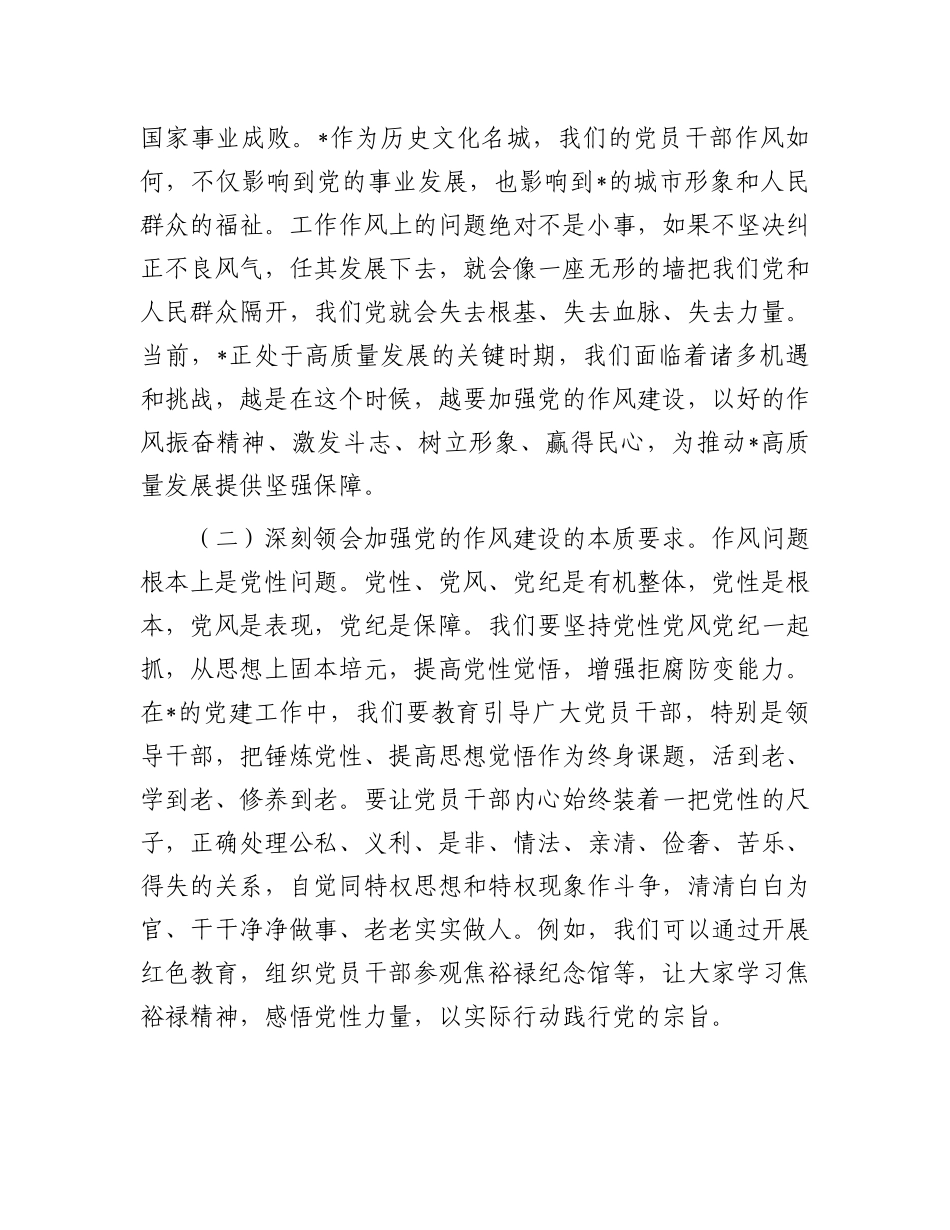 国家事业成败。*作为历史文化名城，我们的党员干部作风如何，不仅影响到党的事业发展，也影响到*的城市形象和人民群众的福祉。工作作风上的问题绝对不是小事，如果不坚决纠正不良风气，任其发展下去，就会像一座无形的墙把我们党和人民群众隔开，我们党就会失去根基、失去血脉、失去力量。当前，*正处于高质量发展的关键时期，我们面临着诸多机遇和挑战，越是在这个时候，越要加强党的作风建设，以好的作风振奋精神、激发斗志、树立形象、赢得民心，为推动*高质量发展提供坚强保障。

（二）深刻领会加强党的作风建设的本质要求。作风问题根本上是党性问题。党性、党风、党纪是有机整体，党性是根本，党风是表现，党纪是保障。我们要坚持党性党风党纪一起抓，从思想上固本培元，提高党性觉悟，增强拒腐防变能力。在*的党建工作中，我们要教育引导广大党员干部，特别是领导干部，把锤炼党性、提高思想觉悟作为终身课题，活到老、学到老、修养到老。要让党员干部内心始终装着一把党性的尺子，正确处理公私、义利、是非、情法、亲清、俭奢、苦乐、得失的关系，自觉同特权思想和特权现象作斗争，清清白白为官、干干净净做事、老老实实做人。例如，我们可以通过开展红色教育，组织党员干部参观焦裕禄纪念馆等，让大家学习焦裕禄精神，感悟党性力量，以实际行动践行党的宗旨。